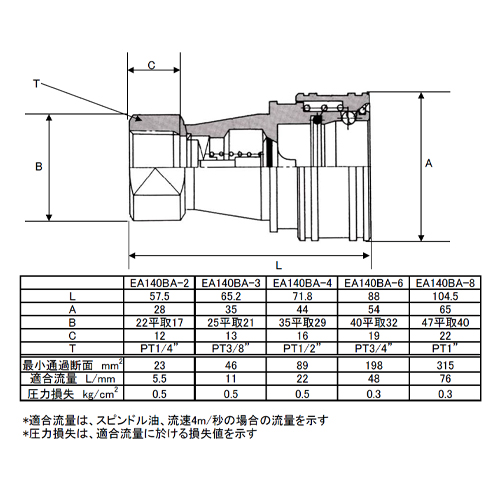 C

T

B

A

L

| | EA140BA-2 | EA140BA-3 | EA140BA-4 | EA140BA-6 | EA140BA-8 |
|---|---|---|---|---|---|
| L | 57.5 | 65.2 | 71.8 | 88 | 104.5 |
| A | 28 | 35 | 44 | 54 | 65 |
| B | 22平取17 | 25平取21 | 35平取29 | 40平取32 | 47平取40 |
| C | 12 | 13 | 16 | 19 | 22 |
| T | PT1/4" | PT3/8" | PT1/2" | PT3/4" | PT1" |
| 最小通過断面 $mm^2$ | 23 | 46 | 89 | 198 | 315 |
| 適合流量 L/mm | 5.5 | 11 | 22 | 48 | 76 |
| 圧力損失 $kg/cm^2$ | 0.5 | 0.5 | 0.5 | 0.3 | 0.3 |

*適合流量は、スピンドル油、流速4m/秒の場合の流量を示す
*圧力損失は、適合流量に於ける損失値を示す